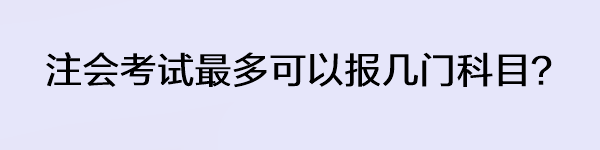 注会考试最多可以报几门科目?